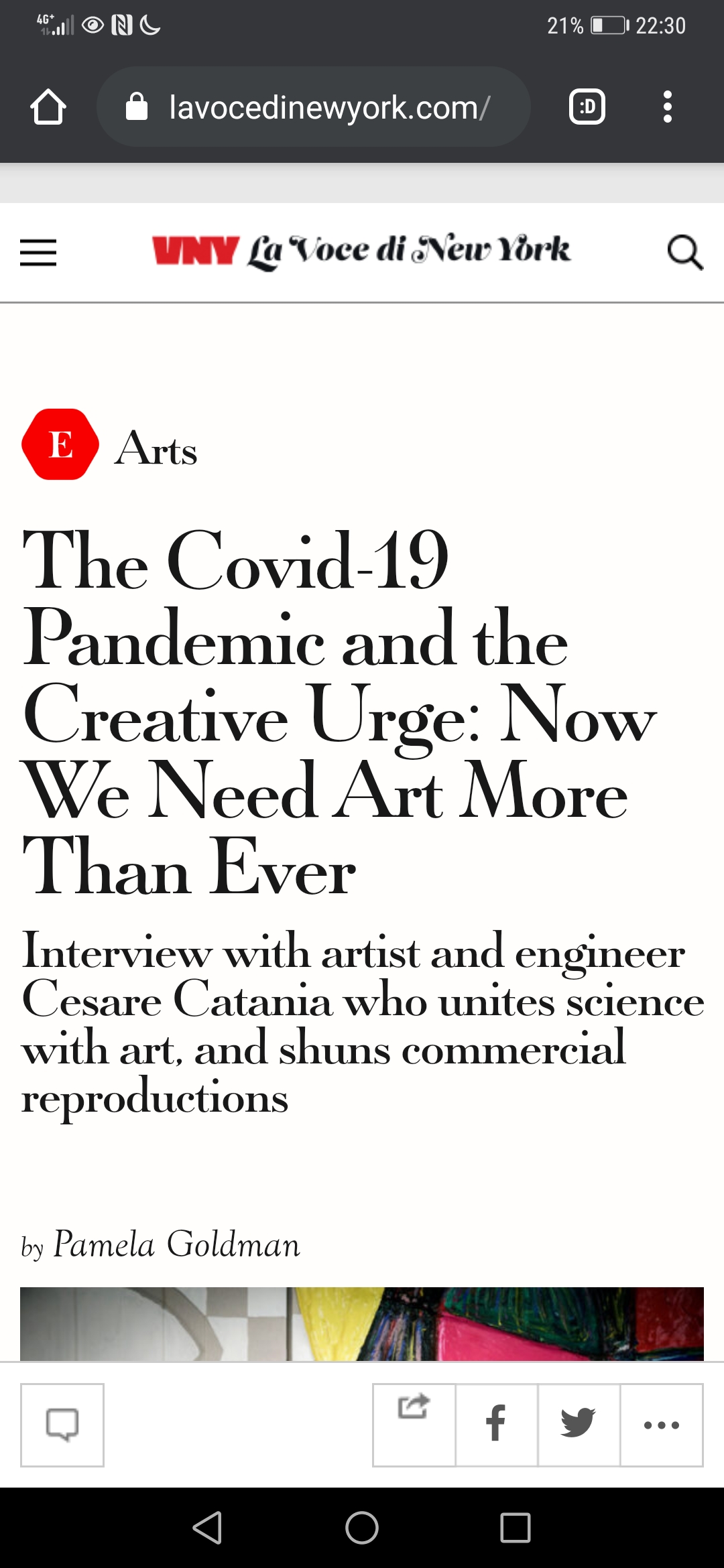 4G+ 21% 22:30

lavocedinewyork.com/

:D

VNY La Voce di New York

E Arts

The Covid-19 Pandemic and the Creative Urge: Now We Need Art More Than Ever

Interview with artist and engineer Cesare Catania who unites science with art, and shuns commercial reproductions

by Pamela Goldman